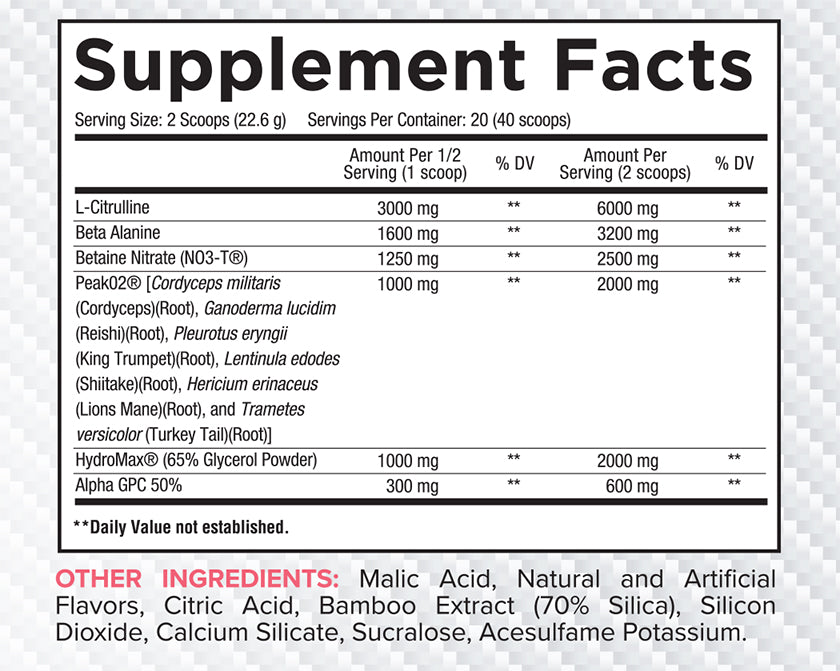 Supplement Facts

Serving Size: 2 Scoops (22.6 g) Servings Per Container: 20 (40 scoops)

| | Amount Per 1/2 Serving (1 scoop) | % DV | Amount Per Serving (2 scoops) | % DV |
|---|---|---|---|---|
| L-Citrulline | 3000 mg | ** | 6000 mg | ** |
| Beta Alanine | 1600 mg | ** | 3200 mg | ** |
| Betaine Nitrate (NO3-T®) | 1250 mg | ** | 2500 mg | ** |
| Peak02® [Cordyceps militaris (Cordyceps)(Root), Ganoderma lucidim (Reishi)(Root), Pleurotus eryngii (King Trumpet)(Root), Lentinula edodes (Shiitake)(Root), Hericium erinaceus (Lions Mane)(Root), and Trametes versicolor (Turkey Tail)(Root)] | 1000 mg | ** | 2000 mg | ** |
| HydroMax® (65% Glycerol Powder) | 1000 mg | ** | 2000 mg | ** |
| Alpha GPC 50% | 300 mg | ** | 600 mg | ** |

**Daily Value not established.

OTHER INGREDIENTS: Malic Acid, Natural and Artificial Flavors, Citric Acid, Bamboo Extract (70% Silica), Silicon Dioxide, Calcium Silicate, Sucralose, Acesulfame Potassium.